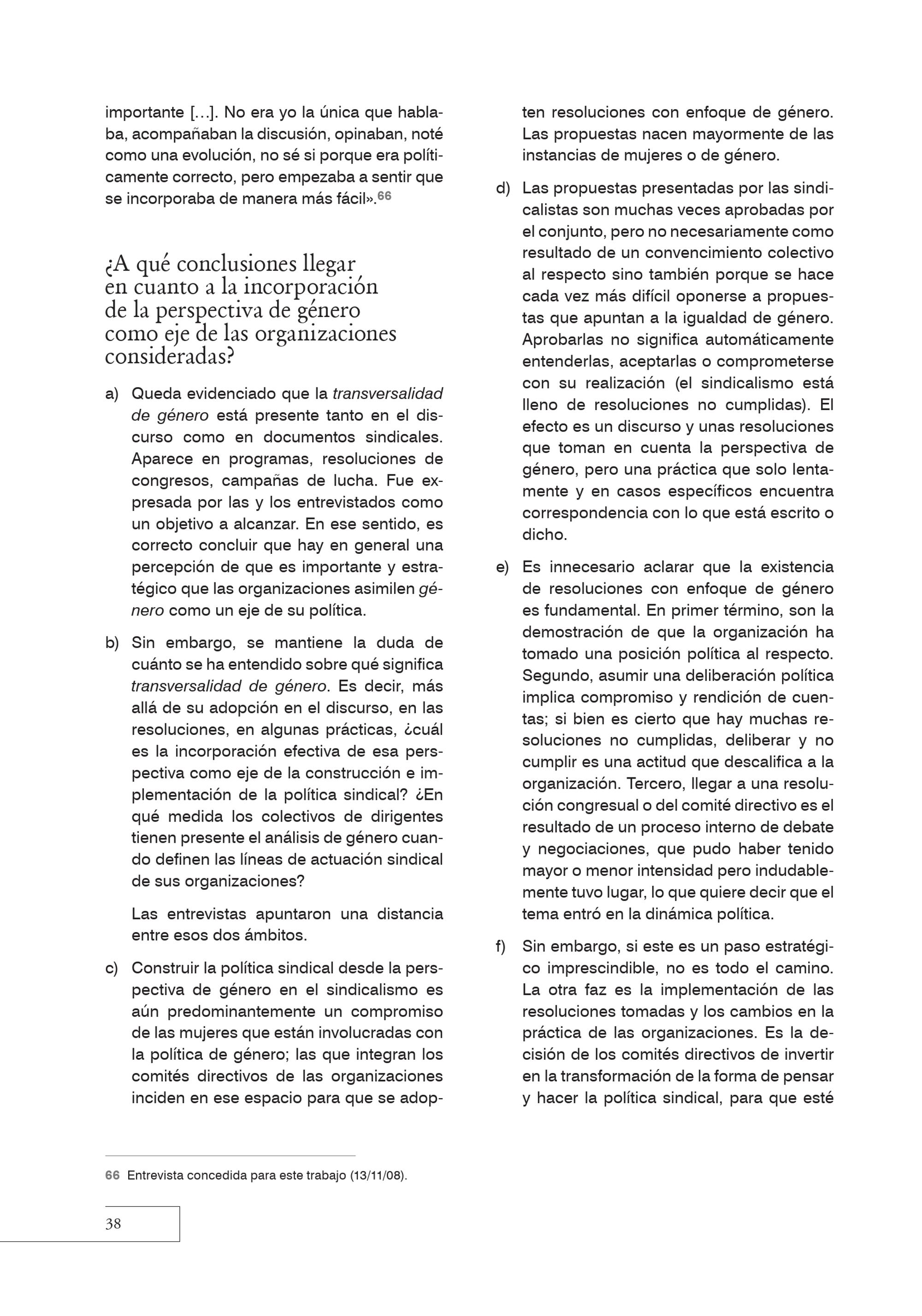 importante […]. No era yo la única que hablaba, acompañaban la discusión, opinaban, noté como una evolución, no sé si porque era políticamente correcto, pero empezaba a sentir que se incorporaba de manera más fácil».$^{66}$

¿A qué conclusiones llegar en cuanto a la incorporación de la perspectiva de género como eje de las organizaciones consideradas?

a) Queda evidenciado que la transversalidad de género está presente tanto en el discurso como en documentos sindicales. Aparece en programas, resoluciones de congresos, campañas de lucha. Fue expresada por las y los entrevistados como un objetivo a alcanzar. En ese sentido, es correcto concluir que hay en general una percepción de que es importante y estratégico que las organizaciones asimilen género como un eje de su política.

b) Sin embargo, se mantiene la duda de cuánto se ha entendido sobre qué significa transversalidad de género. Es decir, más allá de su adopción en el discurso, en las resoluciones, en algunas prácticas, ¿cuál es la incorporación efectiva de esa perspectiva como eje de la construcción e implementación de la política sindical? ¿En qué medida los colectivos de dirigentes tienen presente el análisis de género cuando definen las líneas de actuación sindical de sus organizaciones?

Las entrevistas apuntaron una distancia entre esos dos ámbitos.

c) Construir la política sindical desde la perspectiva de género en el sindicalismo es aún predominantemente un compromiso de las mujeres que están involucradas con la política de género; las que integran los comités directivos de las organizaciones inciden en ese espacio para que se adopten resoluciones con enfoque de género. Las propuestas nacen mayormente de las instancias de mujeres o de género.

d) Las propuestas presentadas por las sindicalistas son muchas veces aprobadas por el conjunto, pero no necesariamente como resultado de un convencimiento colectivo al respecto sino también porque se hace cada vez más difícil oponerse a propuestas que apuntan a la igualdad de género. Aprobarlas no significa automáticamente entenderlas, aceptarlas o comprometerse con su realización (el sindicalismo está lleno de resoluciones no cumplidas). El efecto es un discurso y unas resoluciones que toman en cuenta la perspectiva de género, pero una práctica que solo lentamente y en casos específicos encuentra correspondencia con lo que está escrito o dicho.

e) Es innecesario aclarar que la existencia de resoluciones con enfoque de género es fundamental. En primer término, son la demostración de que la organización ha tomado una posición política al respecto. Segundo, asumir una deliberación política implica compromiso y rendición de cuentas; si bien es cierto que hay muchas resoluciones no cumplidas, deliberar y no cumplir es una actitud que descalifica a la organización. Tercero, llegar a una resolución congresual o del comité directivo es el resultado de un proceso interno de debate y negociaciones, que pudo haber tenido mayor o menor intensidad pero indudablemente tuvo lugar, lo que quiere decir que el tema entró en la dinámica política.

f) Sin embargo, si este es un paso estratégico imprescindible, no es todo el camino. La otra faz es la implementación de las resoluciones tomadas y los cambios en la práctica de las organizaciones. Es la decisión de los comités directivos de invertir en la transformación de la forma de pensar y hacer la política sindical, para que esté

66 Entrevista concedida para este trabajo (13/11/08).

38